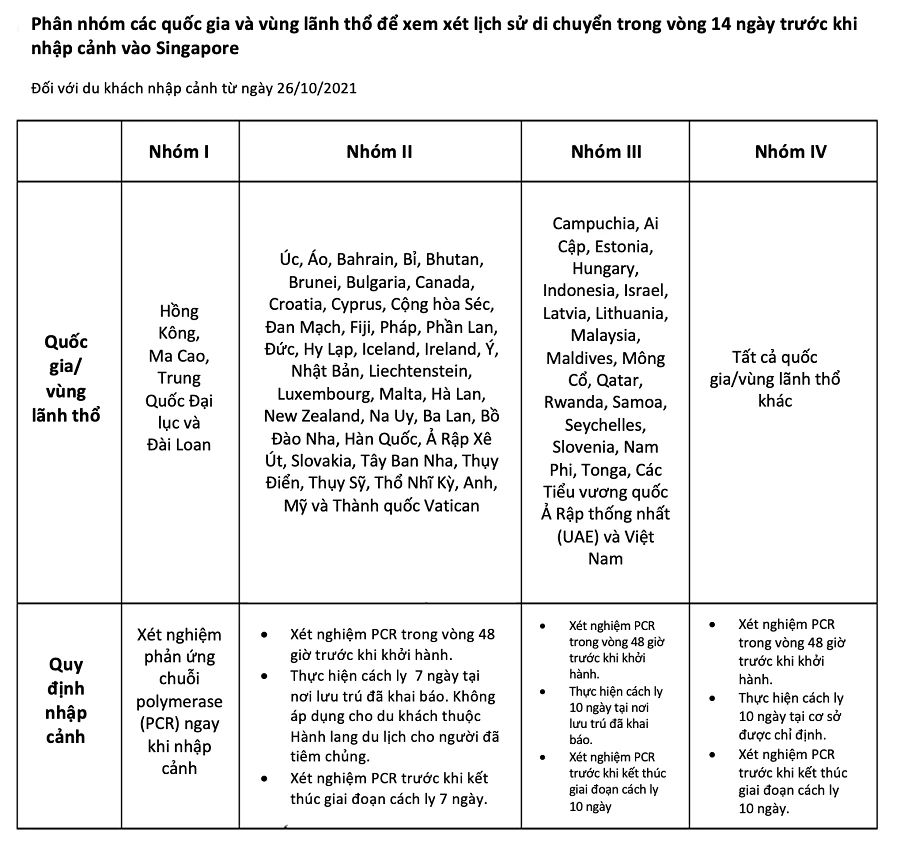 Phân nhóm các quốc gia và vùng lãnh thổ để xem xét lịch sử di chuyển trong vòng 14 ngày trước khi nhập cảnh vào Singapore

Đối với du khách nhập cảnh từ ngày 26/10/2021

| | Nhóm I | Nhóm II | Nhóm III | Nhóm IV |
|---|---|---|---|---|
| Quốc gia/ vùng lãnh thổ | Hồng Kông, Ma Cao, Trung Quốc Đại lục và Đài Loan | Úc, Áo, Bahrain, Bỉ, Bhutan, Brunei, Bulgaria, Canada, Croatia, Cyprus, Cộng hòa Séc, Đan Mạch, Fiji, Pháp, Phần Lan, Đức, Hy Lạp, Iceland, Ireland, Ý, Nhật Bản, Liechtenstein, Luxembourg, Malta, Hà Lan, New Zealand, Na Uy, Ba Lan, Bồ Đào Nha, Hàn Quốc, Ả Rập Xê Út, Slovakia, Tây Ban Nha, Thụy Điển, Thụy Sỹ, Thổ Nhĩ Kỳ, Anh, Mỹ và Thành quốc Vatican | Campuchia, Ai Cập, Estonia, Hungary, Indonesia, Israel, Latvia, Lithuania, Malaysia, Maldives, Mông Cổ, Qatar, Rwanda, Samoa, Seychelles, Slovenia, Nam Phi, Tonga, Các Tiểu vương quốc Ả Rập thống nhất (UAE) và Việt Nam | Tất cả quốc gia/vùng lãnh thổ khác |
| Quy định nhập cảnh | Xét nghiệm phản ứng chuỗi polymerase (PCR) ngay khi nhập cảnh | • Xét nghiệm PCR trong vòng 48 giờ trước khi khởi hành. • Thực hiện cách ly 7 ngày tại nơi lưu trú đã khai báo. Không áp dụng cho du khách thuộc Hành lang du lịch cho người đã tiêm chủng. • Xét nghiệm PCR trước khi kết thúc giai đoạn cách ly 7 ngày. | • Xét nghiệm PCR trong vòng 48 giờ trước khi khởi hành. • Thực hiện cách ly 10 ngày tại nơi lưu trú đã khai báo. • Xét nghiệm PCR trước khi kết thúc giai đoạn cách ly 10 ngày | • Xét nghiệm PCR trong vòng 48 giờ trước khi khởi hành. • Thực hiện cách ly 10 ngày tại cơ sở được chỉ định. • Xét nghiệm PCR trước khi kết thúc giai đoạn cách ly 10 ngày. |